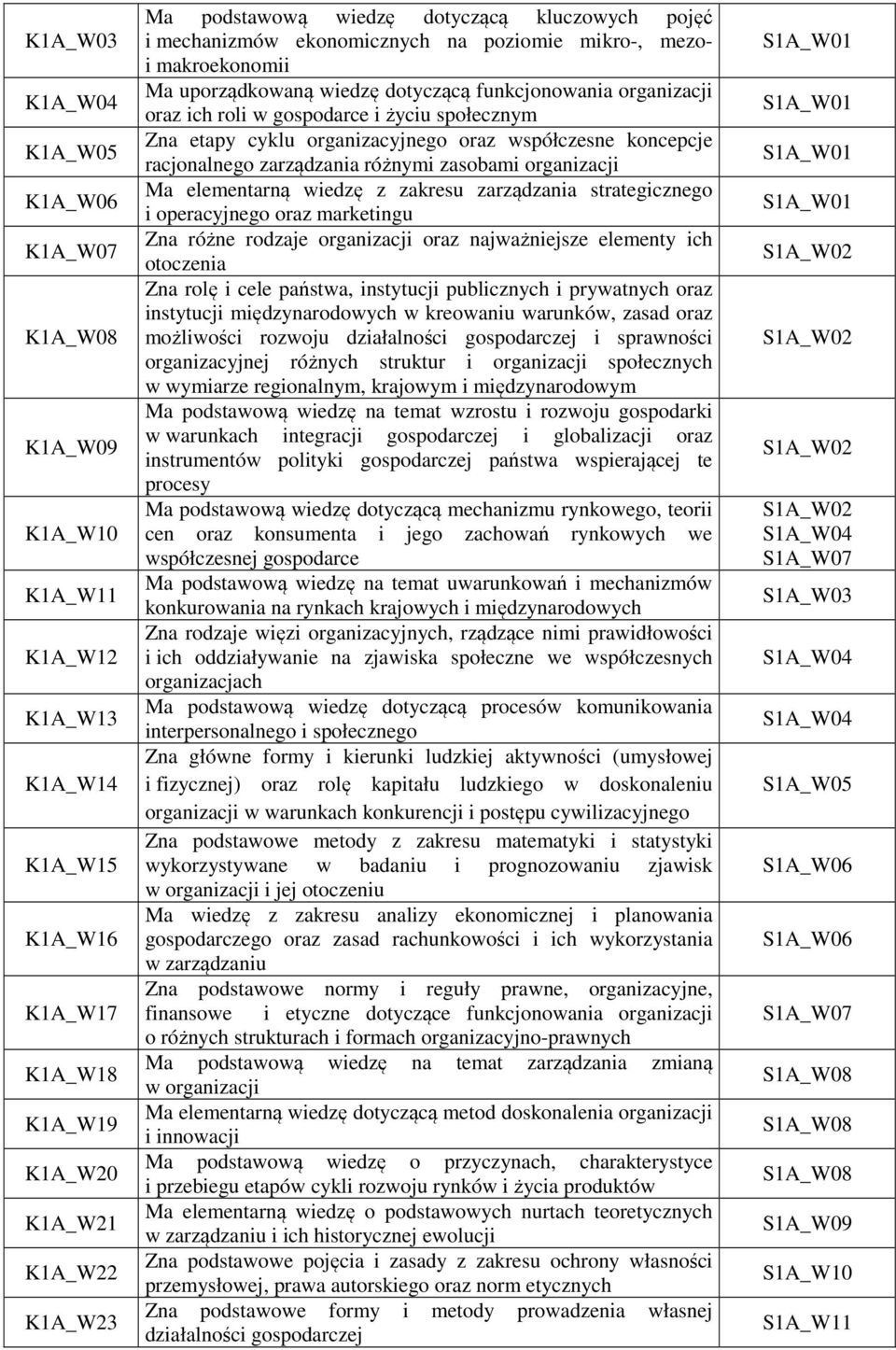 | | | |
|---|---|---|
| K1A_W03 | Ma podstawową wiedzę dotyczącą kluczowych pojęć i mechanizmów ekonomicznych na poziomie mikro-, mezo- i makroekonomii | S1A_W01 |
| K1A_W04 | Ma uporządkowaną wiedzę dotyczącą funkcjonowania organizacji oraz ich roli w gospodarce i życiu społecznym | S1A_W01 |
| K1A_W05 | Zna etapy cyklu organizacyjnego oraz współczesne koncepcje racjonalnego zarządzania różnymi zasobami organizacji | S1A_W01 |
| K1A_W06 | Ma elementarną wiedzę z zakresu zarządzania strategicznego i operacyjnego oraz marketingu | S1A_W01 |
| K1A_W07 | Zna różne rodzaje organizacji oraz najważniejsze elementy ich otoczenia | S1A_W02 |
| K1A_W08 | Zna rolę i cele państwa, instytucji publicznych i prywatnych oraz instytucji międzynarodowych w kreowaniu warunków, zasad oraz możliwości rozwoju działalności gospodarczej i sprawności organizacyjnej różnych struktur i organizacji społecznych w wymiarze regionalnym, krajowym i międzynarodowym | S1A_W02 |
| K1A_W09 | Ma podstawową wiedzę na temat wzrostu i rozwoju gospodarki w warunkach integracji gospodarczej i globalizacji oraz instrumentów polityki gospodarczej państwa wspierającej te procesy | S1A_W02 |
| K1A_W10 | Ma podstawową wiedzę dotyczącą mechanizmu rynkowego, teorii cen oraz konsumenta i jego zachowań rynkowych we współczesnej gospodarce | S1A_W02 S1A_W04 S1A_W07 |
| K1A_W11 | Ma podstawową wiedzę na temat uwarunkowań i mechanizmów konkurowania na rynkach krajowych i międzynarodowych | S1A_W03 |
| K1A_W12 | Zna rodzaje więzi organizacyjnych, rządzące nimi prawidłowości i ich oddziaływanie na zjawiska społeczne we współczesnych organizacjach | S1A_W04 |
| K1A_W13 | Ma podstawową wiedzę dotyczącą procesów komunikowania interpersonalnego i społecznego | S1A_W04 |
| K1A_W14 | Zna główne formy i kierunki ludzkiej aktywności (umysłowej i fizycznej) oraz rolę kapitału ludzkiego w doskonaleniu organizacji w warunkach konkurencji i postępu cywilizacyjnego | S1A_W05 |
| K1A_W15 | Zna podstawowe metody z zakresu matematyki i statystyki wykorzystywane w badaniu i prognozowaniu zjawisk w organizacji i jej otoczeniu | S1A_W06 |
| K1A_W16 | Ma wiedzę z zakresu analizy ekonomicznej i planowania gospodarczego oraz zasad rachunkowości i ich wykorzystania w zarządzaniu | S1A_W06 |
| K1A_W17 | Zna podstawowe normy i reguły prawne, organizacyjne, finansowe i etyczne dotyczące funkcjonowania organizacji o różnych strukturach i formach organizacyjno-prawnych | S1A_W07 |
| K1A_W18 | Ma podstawową wiedzę na temat zarządzania zmianą w organizacji | S1A_W08 |
| K1A_W19 | Ma elementarną wiedzę dotyczącą metod doskonalenia organizacji i innowacji | S1A_W08 |
| K1A_W20 | Ma podstawową wiedzę o przyczynach, charakterystyce i przebiegu etapów cykli rozwoju rynków i życia produktów | S1A_W08 |
| K1A_W21 | Ma elementarną wiedzę o podstawowych nurtach teoretycznych w zarządzaniu i ich historycznej ewolucji | S1A_W09 |
| K1A_W22 | Zna podstawowe pojęcia i zasady z zakresu ochrony własności przemysłowej, prawa autorskiego oraz norm etycznych | S1A_W10 |
| K1A_W23 | Zna podstawowe formy i metody prowadzenia własnej działalności gospodarczej | S1A_W11 |